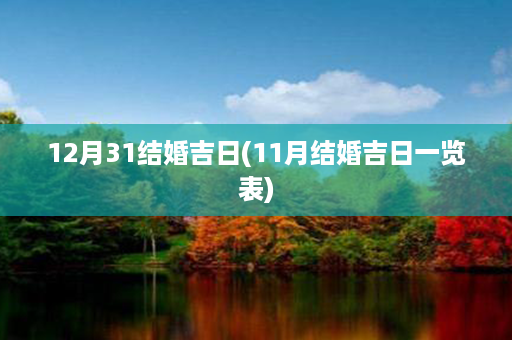 12月31结婚吉日(11月结婚吉日一览表)